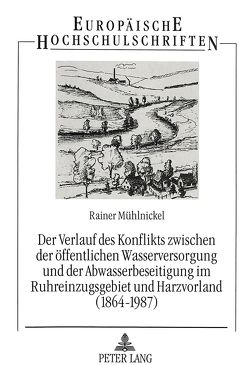 EUROPÄISCHE HOCHSCHULSCHRIFTEN

Rainer Mühlnickel

Der Verlauf des Konflikts zwischen der öffentlichen Wasserversorgung und der Abwasserbeseitigung im Ruhreinzugsgebiet und Harzvorland (1864-1987)

PETER LANG